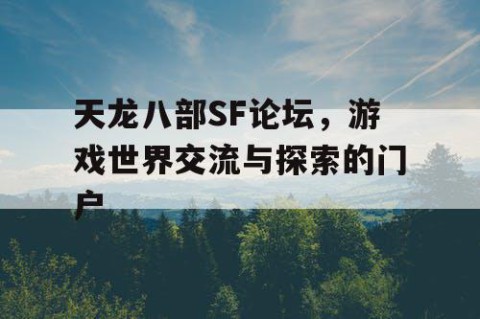 天龙八部SF论坛，游戏世界交流与探索的门户